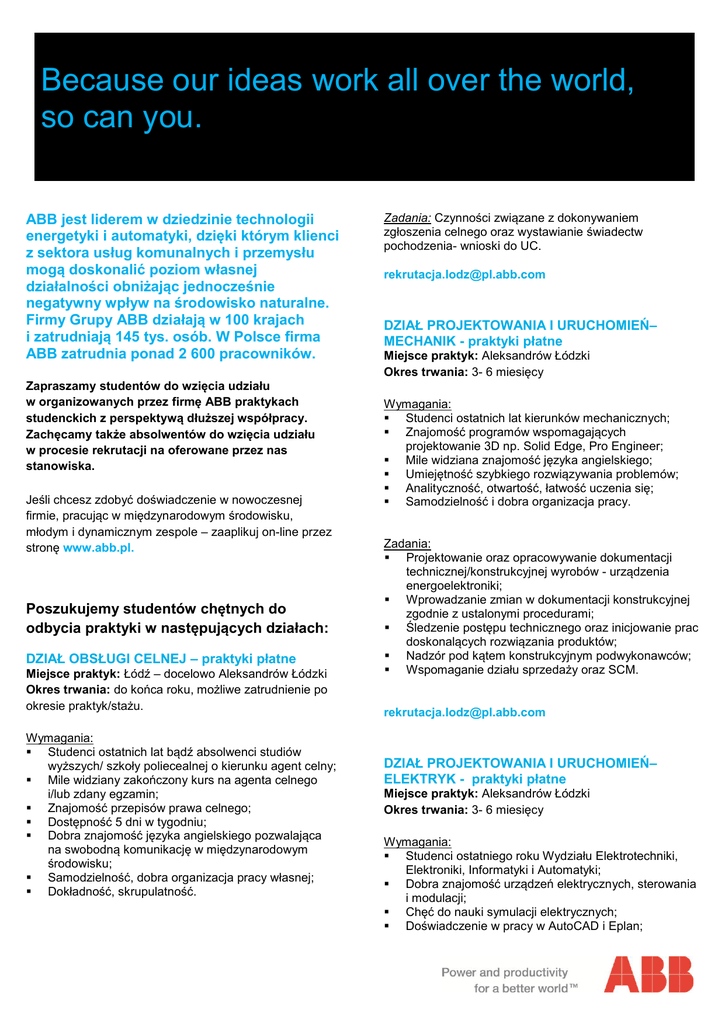 Because our ideas work all over the world, so can you.

ABB jest liderem w dziedzinie technologii energetyki i automatyki, dzięki którym klienci z sektora usług komunalnych i przemysłu mogą doskonalić poziom własnej działalności obniżając jednocześnie negatywny wpływ na środowisko naturalne. Firmy Grupy ABB działają w 100 krajach i zatrudniają 145 tys. osób. W Polsce firma ABB zatrudnia ponad 2 600 pracowników.

Zapraszamy studentów do wzięcia udziału w organizowanych przez firmę ABB praktykach studenckich z perspektywą dłuższej współpracy. Zachęcamy także absolwentów do wzięcia udziału w procesie rekrutacji na oferowane przez nas stanowiska.

Jeśli chcesz zdobyć doświadczenie w nowoczesnej firmie, pracując w międzynarodowym środowisku, młodym i dynamicznym zespole – zaaplikuj on-line przez stronę www.abb.pl.

Poszukujemy studentów chętnych do odbycia praktyki w następujących działach:

DZIAŁ OBSŁUGI CELNEJ – praktyki płatne
Miejsce praktyk: Łódź – docelowo Aleksandrów Łódzki
Okres trwania: do końca roku, możliwe zatrudnienie po okresie praktyk/stażu.

Wymagania:
▪ Studenci ostatnich lat bądź absolwenci studiów wyższych/ szkoły policealnej o kierunku agent celny;
▪ Mile widziany zakończony kurs na agenta celnego i/lub zdany egzamin;
▪ Znajomość przepisów prawa celnego;
▪ Dostępność 5 dni w tygodniu;
▪ Dobra znajomość języka angielskiego pozwalająca na swobodną komunikację w międzynarodowym środowisku;
▪ Samodzielność, dobra organizacja pracy własnej;
▪ Dokładność, skrupulatność.

Zadania: Czynności związane z dokonywaniem zgłoszenia celnego oraz wystawianie świadectw pochodzenia- wnioski do UC.

rekrutacja.lodz@pl.abb.com

DZIAŁ PROJEKTOWANIA I URUCHOMIEŃ– MECHANIK - praktyki płatne
Miejsce praktyk: Aleksandrów Łódzki
Okres trwania: 3- 6 miesięcy

Wymagania:
▪ Studenci ostatnich lat kierunków mechanicznych;
▪ Znajomość programów wspomagających projektowanie 3D np. Solid Edge, Pro Engineer;
▪ Mile widziana znajomość języka angielskiego;
▪ Umiejętność szybkiego rozwiązywania problemów;
▪ Analityczność, otwartość, łatwość uczenia się;
▪ Samodzielność i dobra organizacja pracy.

Zadania:
▪ Projektowanie oraz opracowywanie dokumentacji technicznej/konstrukcyjnej wyrobów - urządzenia energoelektroniki;
▪ Wprowadzanie zmian w dokumentacji konstrukcyjnej zgodnie z ustalonymi procedurami;
▪ Śledzenie postępu technicznego oraz inicjowanie prac doskonalących rozwiązania produktów;
▪ Nadzór pod kątem konstrukcyjnym podwykonawców;
▪ Wspomaganie działu sprzedaży oraz SCM.

rekrutacja.lodz@pl.abb.com

DZIAŁ PROJEKTOWANIA I URUCHOMIEŃ– ELEKTRYK - praktyki płatne
Miejsce praktyk: Aleksandrów Łódzki
Okres trwania: 3- 6 miesięcy

Wymagania:
▪ Studenci ostatniego roku Wydziału Elektrotechniki, Elektroniki, Informatyki i Automatyki;
▪ Dobra znajomość urządzeń elektrycznych, sterowania i modulacji;
▪ Chęć do nauki symulacji elektrycznych;
▪ Doświadczenie w pracy w AutoCAD i Eplan;

Power and productivity for a better world™

ABB